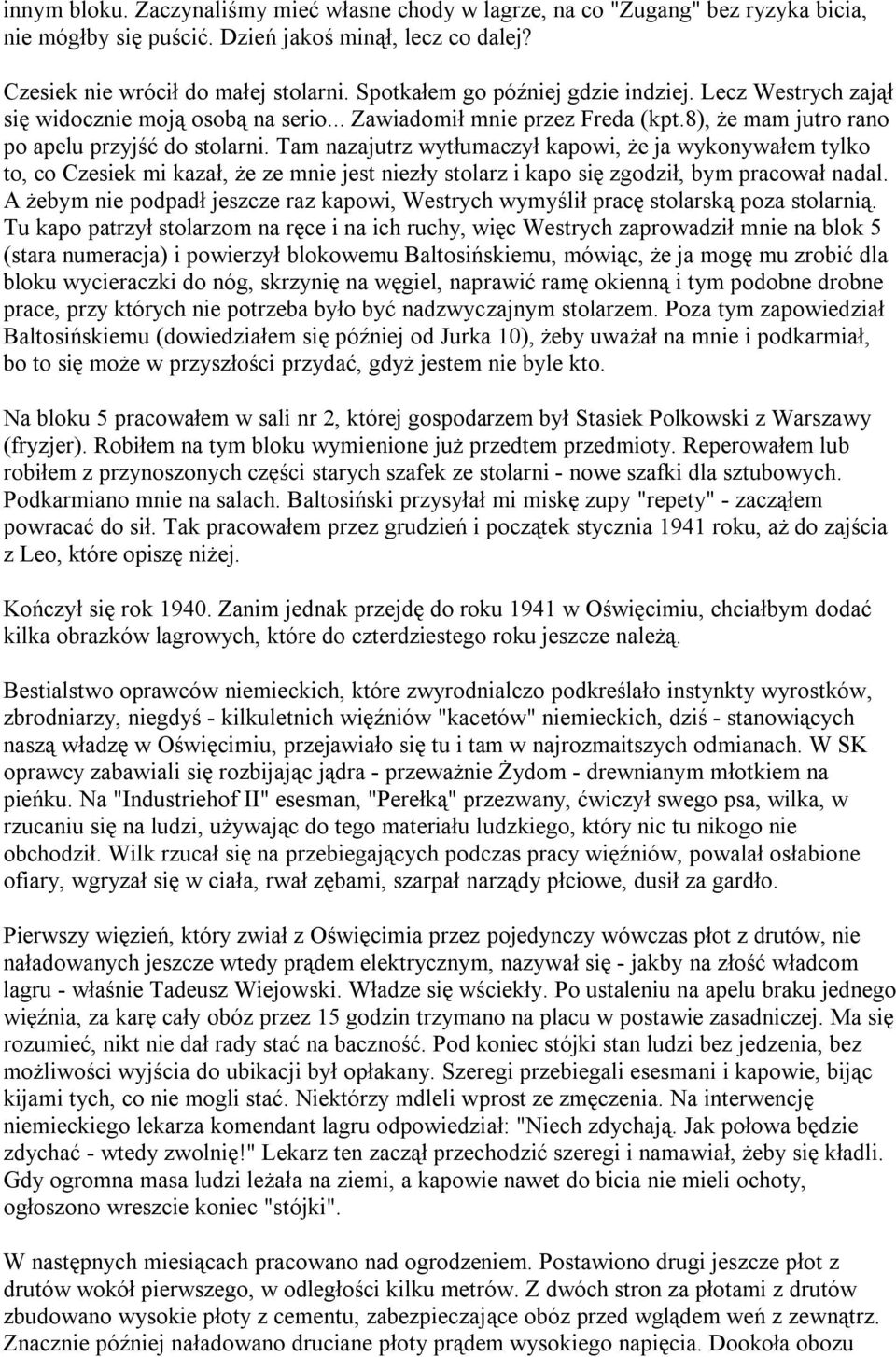 innym bloku. Zaczynaliśmy mieć własne chody w lagrze, na co "Zugang" bez ryzyka bicia, nie mógłby się puścić. Dzień jakoś minął, lecz co dalej?

Czesiek nie wrócił do małej stolarni. Spotkałem go później gdzie indziej. Lecz Westrych zajął się widocznie moją osobą na serio... Zawiadomił mnie przez Freda (kpt.8), że mam jutro rano po apelu przyjść do stolarni. Tam nazajutrz wytłumaczył kapowi, że ja wykonywałem tylko to, co Czesiek mi kazał, że ze mnie jest niezły stolarz i kapo się zgodził, bym pracował nadal. A żebym nie podpadł jeszcze raz kapowi, Westrych wymyślił pracę stolarską poza stolarnią. Tu kapo patrzył stolarzom na ręce i na ich ruchy, więc Westrych zaprowadził mnie na blok 5 (stara numeracja) i powierzył blokowemu Baltosińskiemu, mówiąc, że ja mogę mu zrobić dla bloku wycieraczki do nóg, skrzynię na węgiel, naprawić ramę okienną i tym podobne drobne prace, przy których nie potrzeba było być nadzwyczajnym stolarzem. Poza tym zapowiedział Baltosińskiemu (dowiedziałem się później od Jurka 10), żeby uważał na mnie i podkarmiał, bo to się może w przyszłości przydać, gdyż jestem nie byle kto.

Na bloku 5 pracowałem w sali nr 2, której gospodarzem był Stasiek Polkowski z Warszawy (fryzjer). Robiłem na tym bloku wymienione już przedtem przedmioty. Reperowałem lub robiłem z przynoszonych części starych szafek ze stolarni - nowe szafki dla sztubowych. Podkarmiano mnie na salach. Baltosiński przysyłał mi miskę zupy "repety" - zacząłem powracać do sił. Tak pracowałem przez grudzień i początek stycznia 1941 roku, aż do zajścia z Leo, które opiszę niżej.

Kończył się rok 1940. Zanim jednak przejdę do roku 1941 w Oświęcimiu, chciałbym dodać kilka obrazków lagrowych, które do czterdziestego roku jeszcze należą.

Bestialstwo oprawców niemieckich, które zwyrodnialczo podkreślało instynkty wyrostków, zbrodniarzy, niegdyś - kilkuletnich więźniów "kacetów" niemieckich, dziś - stanowiących naszą władzę w Oświęcimiu, przejawiało się tu i tam w najrozmaitszych odmianach. W SK oprawcy zabawiali się rozbijając jądra - przeważnie Żydom - drewnianym młotkiem na pieńku. Na "Industriehof II" esesman, "Perełką" przezwany, ćwiczył swego psa, wilka, w rzucaniu się na ludzi, używając do tego materiału ludzkiego, który nic tu nikogo nie obchodził. Wilk rzucał się na przebiegających podczas pracy więźniów, powalał osłabione ofiary, wgryzał się w ciała, rwał zębami, szarpał narządy płciowe, dusił za gardło.

Pierwszy więzień, który zwiał z Oświęcimia przez pojedynczy wówczas płot z drutów, nie naładowanych jeszcze wtedy prądem elektrycznym, nazywał się - jakby na złość władcom lagru - właśnie Tadeusz Wiejowski. Władze się wściekły. Po ustaleniu na apelu braku jednego więźnia, za karę cały obóz przez 15 godzin trzymano na placu w postawie zasadniczej. Ma się rozumieć, nikt nie dał rady stać na baczność. Pod koniec stójki stan ludzi bez jedzenia, bez możliwości wyjścia do ubikacji był opłakany. Szeregi przebiegali esesmani i kapowie, bijąc kijami tych, co nie mogli stać. Niektórzy mdleli wprost ze zmęczenia. Na interwencję niemieckiego lekarza komendant lagru odpowiedział: "Niech zdychają. Jak połowa będzie zdychać - wtedy zwolnię!" Lekarz ten zaczął przechodzić szeregi i namawiał, żeby się kładli. Gdy ogromna masa ludzi leżała na ziemi, a kapowie nawet do bicia nie mieli ochoty, ogłoszono wreszcie koniec "stójki".

W następnych miesiącach pracowano nad ogrodzeniem. Postawiono drugi jeszcze płot z drutów wokół pierwszego, w odległości kilku metrów. Z dwóch stron za płotami z drutów zbudowano wysokie płoty z cementu, zabezpieczające obóz przed wglądem weń z zewnątrz. Znacznie później naładowano druciane płoty prądem wysokiego napięcia. Dookoła obozu